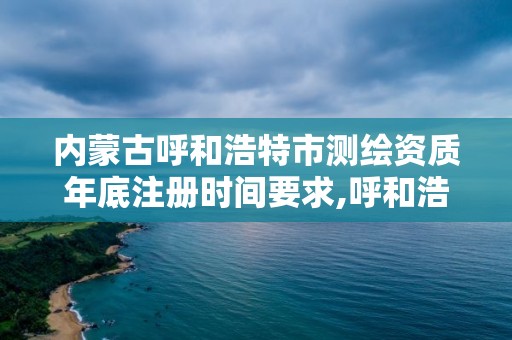 内蒙古呼和浩特市测绘资质年底注册时间要求,呼和浩